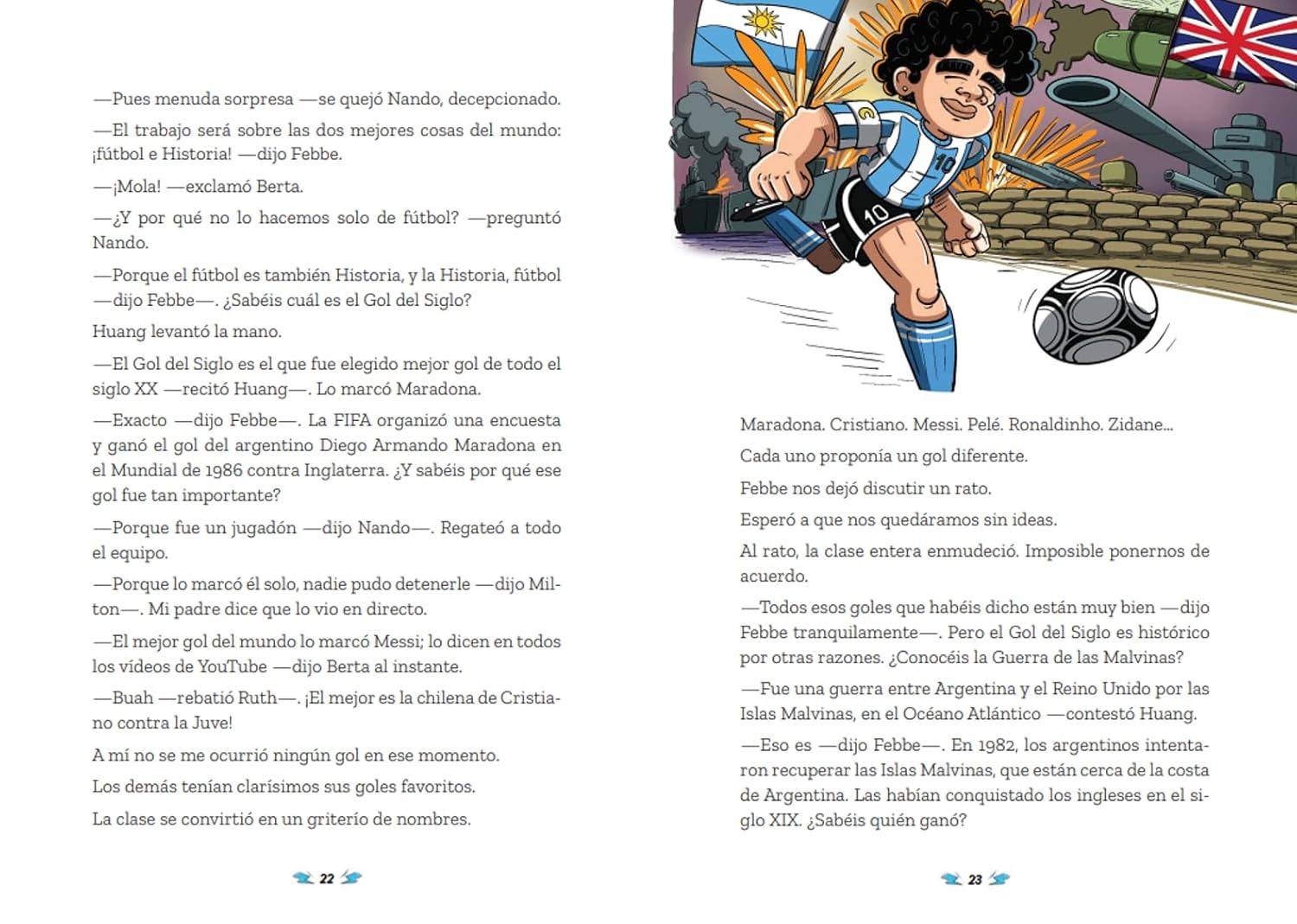 —Pues menuda sorpresa —se quejó Nando, decepcionado.

—El trabajo será sobre las dos mejores cosas del mundo: ¡fútbol e Historia! —dijo Febbe.

—¡Mola! —exclamó Berta.

—¿Y por qué no lo hacemos solo de fútbol? —preguntó Nando.

—Porque el fútbol es también Historia, y la Historia, fútbol —dijo Febbe—. ¿Sabéis cuál es el Gol del Siglo?

Huang levantó la mano.

—El Gol del Siglo es el que fue elegido mejor gol de todo el siglo XX —recitó Huang—. Lo marcó Maradona.

—Exacto —dijo Febbe—. La FIFA organizó una encuesta y ganó el gol del argentino Diego Armando Maradona en el Mundial de 1986 contra Inglaterra. ¿Y sabéis por qué ese gol fue tan importante?

—Porque fue un jugadón —dijo Nando—. Regateó a todo el equipo.

—Porque lo marcó él solo, nadie pudo detenerle —dijo Milton—. Mi padre dice que lo vio en directo.

—El mejor gol del mundo lo marcó Messi; lo dicen en todos los vídeos de YouTube —dijo Berta al instante.

—Buah —rebatió Ruth—. ¡El mejor es la chilena de Cristiano contra la Juve!

A mí no se me ocurrió ningún gol en ese momento.

Los demás tenían clarísimos sus goles favoritos.

La clase se convirtió en un griterío de nombres.

22

10

10

Maradona. Cristiano. Messi. Pelé. Ronaldinho. Zidane...

Cada uno proponía un gol diferente.

Febbe nos dejó discutir un rato.

Esperó a que nos quedáramos sin ideas.

Al rato, la clase entera enmudeció. Imposible ponernos de acuerdo.

—Todos esos goles que habéis dicho están muy bien —dijo Febbe tranquilamente—. Pero el Gol del Siglo es histórico por otras razones. ¿Conocéis la Guerra de las Malvinas?

—Fue una guerra entre Argentina y el Reino Unido por las Islas Malvinas, en el Océano Atlántico —contestó Huang.

—Eso es —dijo Febbe—. En 1982, los argentinos intentaron recuperar las Islas Malvinas, que están cerca de la costa de Argentina. Las habían conquistado los ingleses en el siglo XIX. ¿Sabéis quién ganó?

23